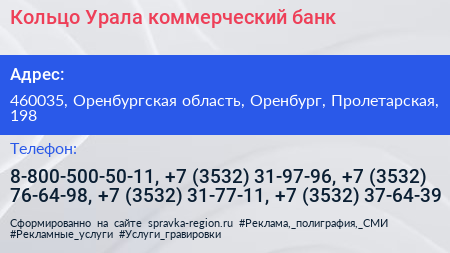 Кольцо Урала коммерческий банк

Адрес:

460035, Оренбургская область, Оренбург, Пролетарская, 198

Телефон:

8-800-500-50-11, +7 (3532) 31-97-96, +7 (3532) 76-64-98, +7 (3532) 31-77-11, +7 (3532) 37-64-39

Сформированно на сайте spravka-region.ru #Реклама,_полиграфия,_СМИ #Рекламные_услуги #Услуги_гравировки